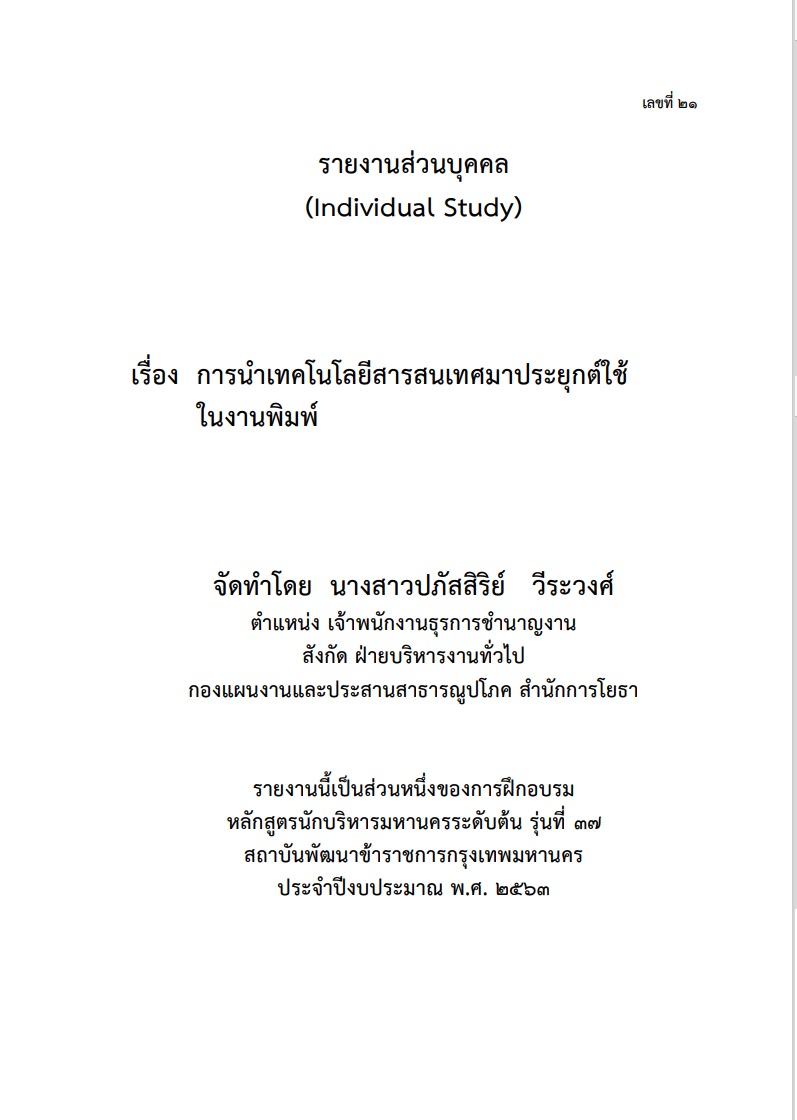 เลขที่ ๒๑

รายงานส่วนบุคคล
(Individual Study)

เรื่อง การนำเทคโนโลยีสารสนเทศมาประยุกต์ใช้ในงานพิมพ์

จัดทำโดย นางสาวปภัสสิริย์ วีระวงศ์
ตำแหน่ง เจ้าพนักงานธุรการชำนาญงาน
สังกัด ฝ่ายบริหารงานทั่วไป
กองแผนงานและประสานสาธารณูปโภค สำนักการโยธา

รายงานนี้เป็นส่วนหนึ่งของการฝึกอบรม
หลักสูตรนักบริหารมหานครระดับต้น รุ่นที่ ๓๗
สถาบันพัฒนาข้าราชการกรุงเทพมหานคร
ประจำปีงบประมาณ พ.ศ. ๒๕๖๓